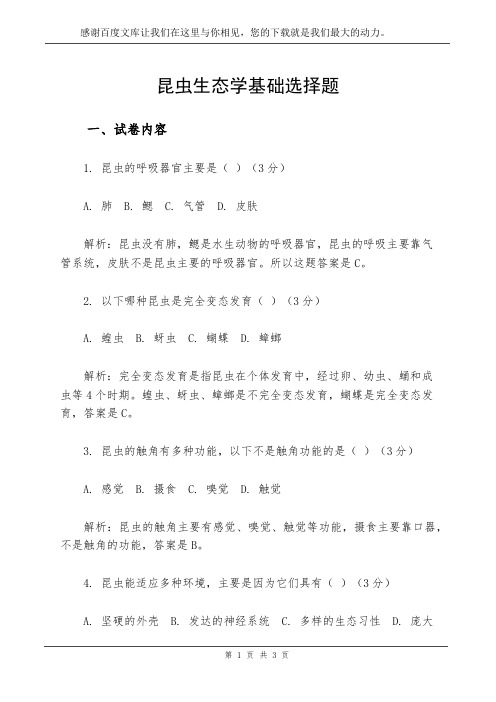 感谢百度文库让我们在这里与你相见，您的下载就是我们最大的动力。

昆虫生态学基础选择题

一、试卷内容

1. 昆虫的呼吸器官主要是（ ）（3分）

A. 肺 B. 鳃 C. 气管 D. 皮肤

解析：昆虫没有肺，鳃是水生动物的呼吸器官，昆虫的呼吸主要靠气管系统，皮肤不是昆虫主要的呼吸器官。所以这题答案是C。

2. 以下哪种昆虫是完全变态发育（ ）（3分）

A. 蝗虫 B. 蚜虫 C. 蝴蝶 D. 蟑螂

解析：完全变态发育是指昆虫在个体发育中，经过卵、幼虫、蛹和成虫等4个时期。蝗虫、蚜虫、蟑螂是不完全变态发育，蝴蝶是完全变态发育，答案是C。

3. 昆虫的触角有多种功能，以下不是触角功能的是（ ）（3分）

A. 感觉 B. 摄食 C. 嗅觉 D. 触觉

解析：昆虫的触角主要有感觉、嗅觉、触觉等功能，摄食主要靠口器，不是触角的功能，答案是B。

4. 昆虫能适应多种环境，主要是因为它们具有（ ）（3分）

A. 坚硬的外壳 B. 发达的神经系统 C. 多样的生态习性 D. 庞大

第 1 页 共 3 页